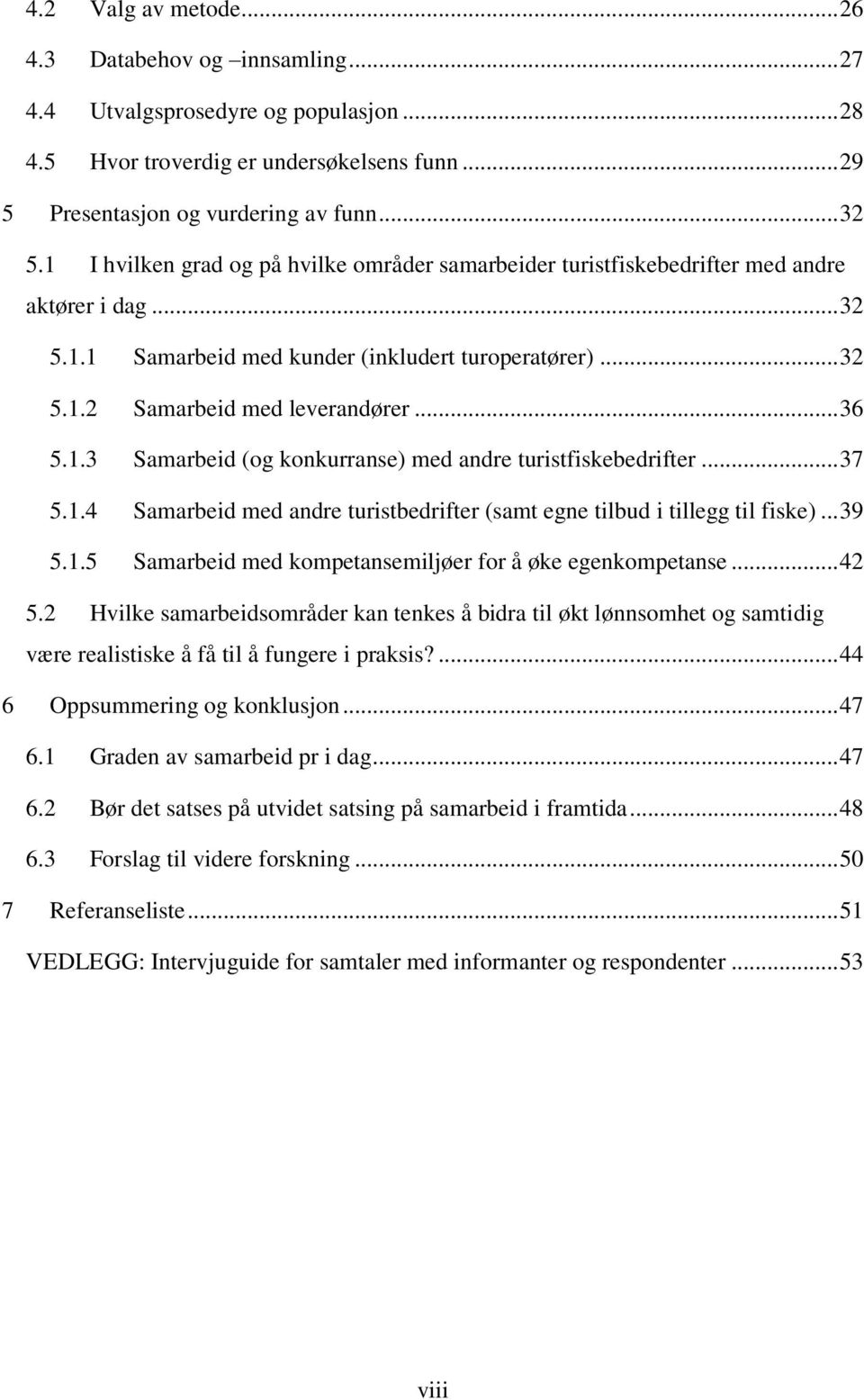 4.2 Valg av metode...26
4.3 Databehov og –innsamling...27
4.4 Utvalgsprosedyre og populasjon...28
4.5 Hvor troverdig er undersøkelsens funn...29
5 Presentasjon og vurdering av funn...32
5.1 I hvilken grad og på hvilke områder samarbeider turistfiskebedrifter med andre aktører i dag...32
5.1.1 Samarbeid med kunder (inkludert turoperatører)...32
5.1.2 Samarbeid med leverandører...36
5.1.3 Samarbeid (og konkurranse) med andre turistfiskebedrifter...37
5.1.4 Samarbeid med andre turistbedrifter (samt egne tilbud i tillegg til fiske)...39
5.1.5 Samarbeid med kompetansemiljøer for å øke egenkompetanse...42
5.2 Hvilke samarbeidsområder kan tenkes å bidra til økt lønnsomhet og samtidig være realistiske å få til å fungere i praksis?...44
6 Oppsummering og konklusjon...47
6.1 Graden av samarbeid pr i dag...47
6.2 Bør det satses på utvidet satsing på samarbeid i framtida...48
6.3 Forslag til videre forskning...50
7 Referanseliste...51
VEDLEGG: Intervjuguide for samtaler med informanter og respondenter...53

viii